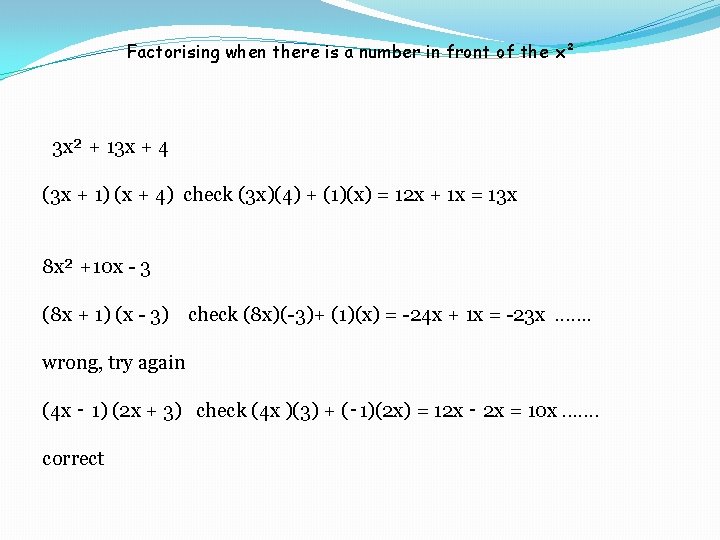 Factorising when there is a number in front of the $x^2$

$3x^2 + 13x + 4$

$(3x + 1)(x + 4)$ check $(3x)(4) + (1)(x) = 12x + 1x = 13x$

$8x^2 + 10x - 3$

$(8x + 1)(x - 3)$ check $(8x)(-3) + (1)(x) = -24x + 1x = -23x$ …….

wrong, try again

$(4x - 1)(2x + 3)$ check $(4x)(3) + (-1)(2x) = 12x - 2x = 10x$ …….

correct